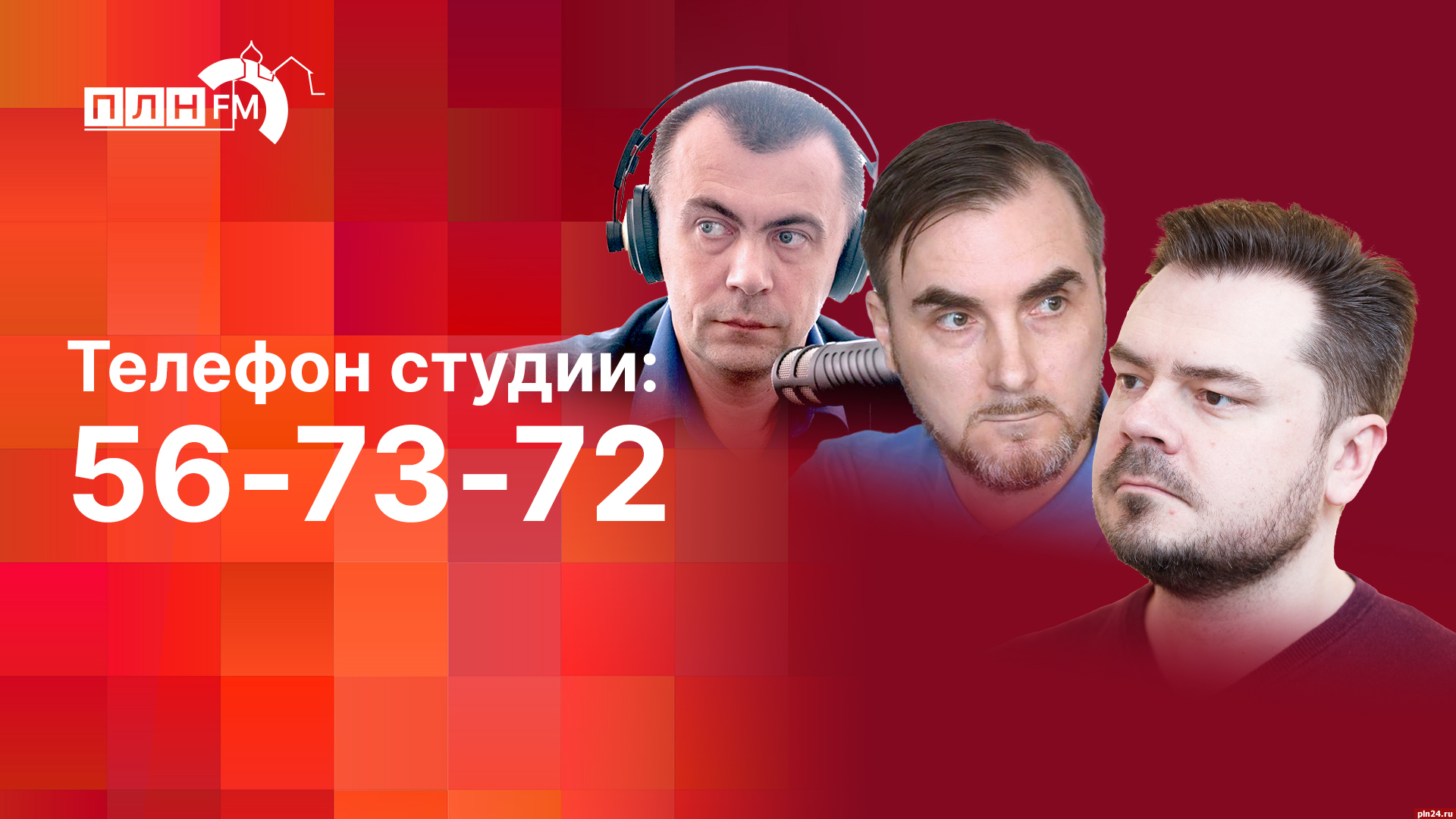 ПЛН FM

Телефон студии:
56-73-72

pln24.ru